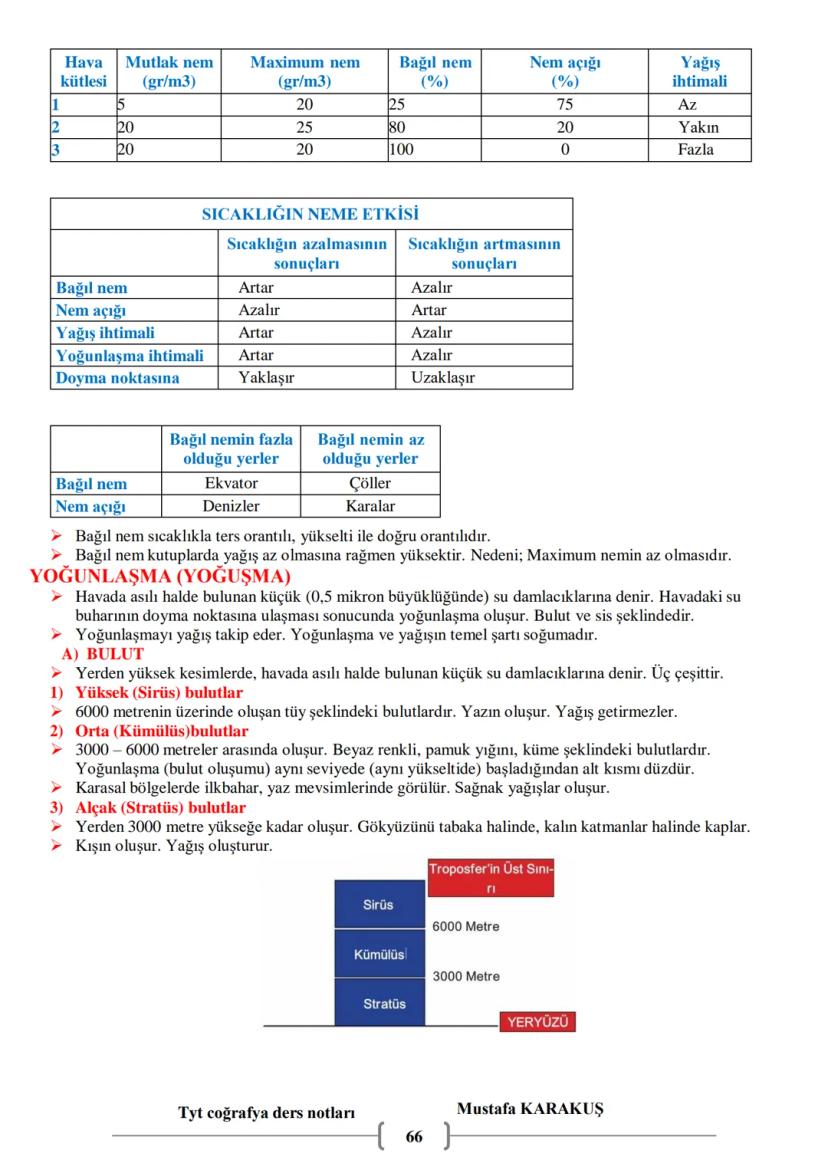 | Hava kütlesi | Mutlak nem (gr/m3) | Maximum nem (gr/m3) | Bağıl nem (%) | Nem açığı (%) | Yağış ihtimali |
|---|---|---|---|---|---|
| 1 | 5 | 20 | 25 | 75 | Az |
| 2 | 20 | 25 | 80 | 20 | Yakın |
| 3 | 20 | 20 | 100 | 0 | Fazla |

| SICAKLIĞIN NEME ETKİSİ | | |
|---|---|---|
| | Sıcaklığın azalmasının sonuçları | Sıcaklığın artmasının sonuçları |
| Bağıl nem | Artar | Azalır |
| Nem açığı | Azalır | Artar |
| Yağış ihtimali | Artar | Azalır |
| Yoğunlaşma ihtimali | Artar | Azalır |
| Doyma noktasına | Yaklaşır | Uzaklaşır |

| | Bağıl nemin fazla olduğu yerler | Bağıl nemin az olduğu yerler |
|---|---|---|
| Bağıl nem | Ekvator | Çöller |
| Nem açığı | Denizler | Karalar |

➢ Bağıl nem sıcaklıkla ters orantılı, yükselti ile doğru orantılıdır.
➢ Bağıl nem kutuplarda yağış az olmasına rağmen yüksektir. Nedeni; Maximum nemin az olmasıdır.

YOĞUNLAŞMA (YOĞUŞMA)
➢ Havada asılı halde bulunan küçük (0,5 mikron büyüklüğünde) su damlacıklarına denir. Havadaki su buharının doyma noktasına ulaşması sonucunda yoğunlaşma oluşur. Bulut ve sis şeklindedir.
➢ Yoğunlaşmayı yağış takip eder. Yoğunlaşma ve yağışın temel şartı soğumadır.
A) BULUT
➢ Yerden yüksek kesimlerde, havada asılı halde bulunan küçük su damlacıklarına denir. Üç çeşittir.
1) Yüksek (Sirüs) bulutlar
➢ 6000 metrenin üzerinde oluşan tüy şeklindeki bulutlardır. Yazın oluşur. Yağış getirmezler.
2) Orta (Kümülüs)bulutlar
➢ 3000 – 6000 metreler arasında oluşur. Beyaz renkli, pamuk yığını, küme şeklindeki bulutlardır. Yoğunlaşma (bulut oluşumu) aynı seviyede (aynı yükseltide) başladığından alt kısmı düzdür.
➢ Karasal bölgelerde ilkbahar, yaz mevsimlerinde görülür. Sağnak yağışlar oluşur.
3) Alçak (Stratüs) bulutlar
➢ Yerden 3000 metre yükseğe kadar oluşur. Gökyüzünü tabaka halinde, kalın katmanlar halinde kaplar.
➢ Kışın oluşur. Yağış oluşturur.

Troposfer'in Üst Sınırı
Sirüs
6000 Metre
Kümülüs
3000 Metre
Stratüs
YERYÜZÜ

Tyt coğrafya ders notları
Mustafa KARAKUŞ
66